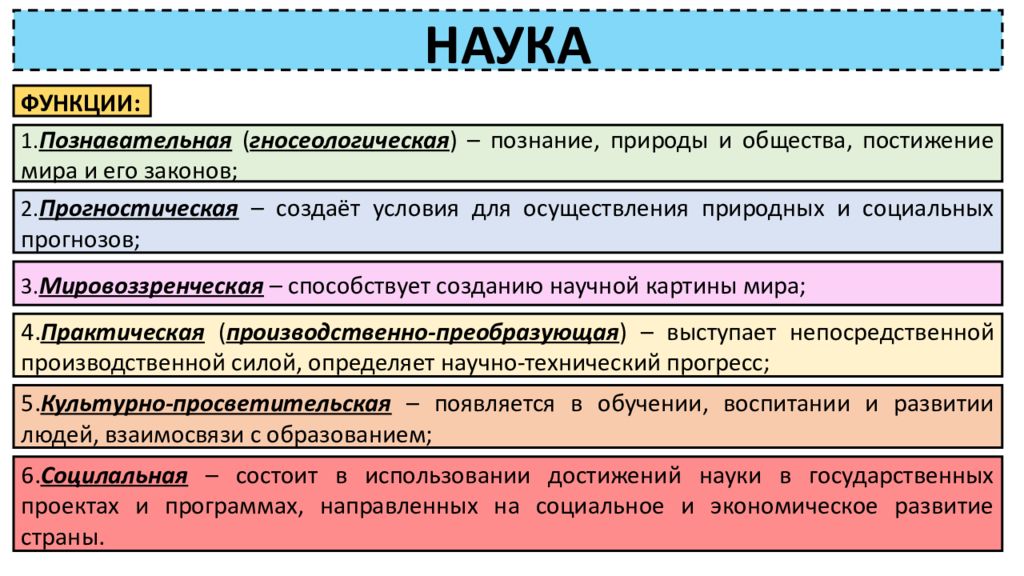 НАУКА

ФУНКЦИИ:

1.Познавательная (гносеологическая) – познание, природы и общества, постижение мира и его законов;

2.Прогностическая – создаёт условия для осуществления природных и социальных прогнозов;

3.Мировоззренческая – способствует созданию научной картины мира;

4.Практическая (производственно-преобразующая) – выступает непосредственной производственной силой, определяет научно-технический прогресс;

5.Культурно-просветительская – появляется в обучении, воспитании и развитии людей, взаимосвязи с образованием;

6.Социлальная – состоит в использовании достижений науки в государственных проектах и программах, направленных на социальное и экономическое развитие страны.